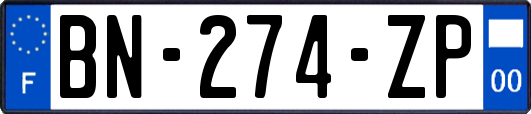 F
BN-274-ZP
00